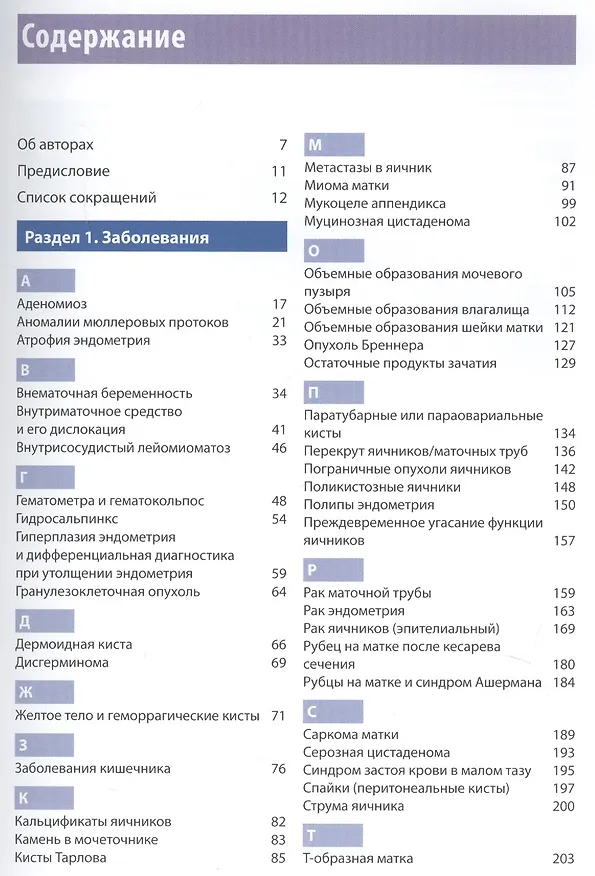 Содержание

Об авторах 7
Предисловие 11
Список сокращений 12

Раздел 1. Заболевания

А
Аденомиоз 17
Аномалии мюллеровых протоков 21
Атрофия эндометрия 33

В
Внематочная беременность 34
Внутриматочное средство и его дислокация 41
Внутрисосудистый лейомиоматоз 46

Г
Гематометра и гематокольпос 48
Гидросальпинкс 54
Гиперплазия эндометрия и дифференциальная диагностика при утолщении эндометрия 59
Гранулезоклеточная опухоль 64

Д
Дермоидная киста 66
Дисгерминома 69

Ж
Желтое тело и геморрагические кисты 71

З
Заболевания кишечника 76

К
Кальцификаты яичников 82
Камень в мочеточнике 83
Кисты Тарлова 85

М
Метастазы в яичник 87
Миома матки 91
Мукоцеле аппендикса 99
Муцинозная цистаденома 102

О
Объемные образования мочевого пузыря 105
Объемные образования влагалища 112
Объемные образования шейки матки 121
Опухоль Бреннера 127
Остаточные продукты зачатия 129

П
Паратубарные или параовариальные кисты 134
Перекрут яичников/маточных труб 136
Пограничные опухоли яичников 142
Поликистозные яичники 148
Полипы эндометрия 150
Преждевременное угасание функции яичников 157

Р
Рак маточной трубы 159
Рак эндометрия 163
Рак яичников (эпителиальный) 169
Рубец на матке после кесарева сечения 180
Рубцы на матке и синдром Ашермана 184

С
Саркома матки 189
Серозная цистаденома 193
Синдром застоя крови в малом тазу 195
Спайки (перитонеальные кисты) 197
Струма яичника 200

Т
Т-образная матка 203